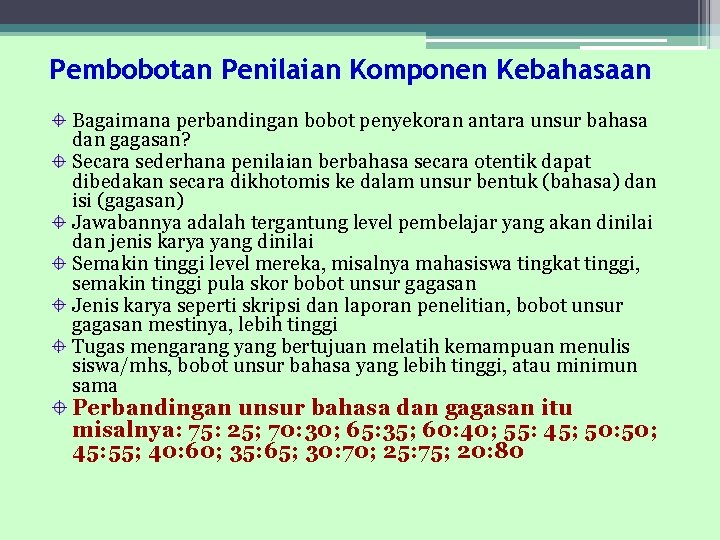 Pembobotan Penilaian Komponen Kebahasaan

Bagaimana perbandingan bobot penyekoran antara unsur bahasa dan gagasan?

Secara sederhana penilaian berbahasa secara otentik dapat dibedakan secara dikhotomis ke dalam unsur bentuk (bahasa) dan isi (gagasan)

Jawabannya adalah tergantung level pembelajar yang akan dinilai dan jenis karya yang dinilai

Semakin tinggi level mereka, misalnya mahasiswa tingkat tinggi, semakin tinggi pula skor bobot unsur gagasan

Jenis karya seperti skripsi dan laporan penelitian, bobot unsur gagasan mestinya, lebih tinggi

Tugas mengarang yang bertujuan melatih kemampuan menulis siswa/mhs, bobot unsur bahasa yang lebih tinggi, atau minimun sama

Perbandingan unsur bahasa dan gagasan itu misalnya: 75: 25; 70:30; 65:35; 60:40; 55: 45; 50:50; 45:55; 40:60; 35:65; 30:70; 25:75; 20:80